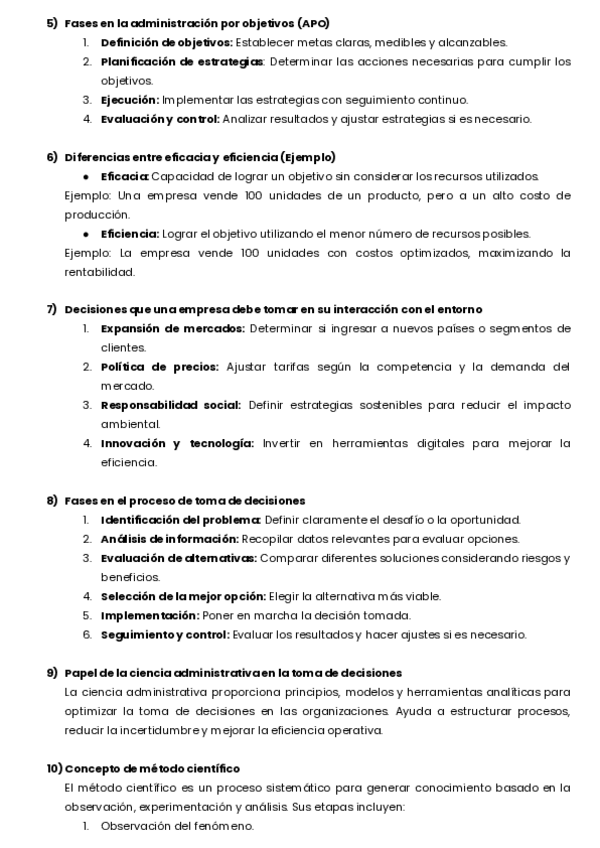 5) Fases en la administración por objetivos (APO)
1. Definición de objetivos: Establecer metas claras, medibles y alcanzables.
2. Planificación de estrategias: Determinar las acciones necesarias para cumplir los objetivos.
3. Ejecución: Implementar las estrategias con seguimiento continuo.
4. Evaluación y control: Analizar resultados y ajustar estrategias si es necesario.

6) Diferencias entre eficacia y eficiencia (Ejemplo)
• Eficacia: Capacidad de lograr un objetivo sin considerar los recursos utilizados.
Ejemplo: Una empresa vende 100 unidades de un producto, pero a un alto costo de producción.
• Eficiencia: Lograr el objetivo utilizando el menor número de recursos posibles.
Ejemplo: La empresa vende 100 unidades con costos optimizados, maximizando la rentabilidad.

7) Decisiones que una empresa debe tomar en su interacción con el entorno
1. Expansión de mercados: Determinar si ingresar a nuevos países o segmentos de clientes.
2. Política de precios: Ajustar tarifas según la competencia y la demanda del mercado.
3. Responsabilidad social: Definir estrategias sostenibles para reducir el impacto ambiental.
4. Innovación y tecnología: Invertir en herramientas digitales para mejorar la eficiencia.

8) Fases en el proceso de toma de decisiones
1. Identificación del problema: Definir claramente el desafío o la oportunidad.
2. Análisis de información: Recopilar datos relevantes para evaluar opciones.
3. Evaluación de alternativas: Comparar diferentes soluciones considerando riesgos y beneficios.
4. Selección de la mejor opción: Elegir la alternativa más viable.
5. Implementación: Poner en marcha la decisión tomada.
6. Seguimiento y control: Evaluar los resultados y hacer ajustes si es necesario.

9) Papel de la ciencia administrativa en la toma de decisiones
La ciencia administrativa proporciona principios, modelos y herramientas analíticas para optimizar la toma de decisiones en las organizaciones. Ayuda a estructurar procesos, reducir la incertidumbre y mejorar la eficiencia operativa.

10) Concepto de método científico
El método científico es un proceso sistemático para generar conocimiento basado en la observación, experimentación y análisis. Sus etapas incluyen:
1. Observación del fenómeno.